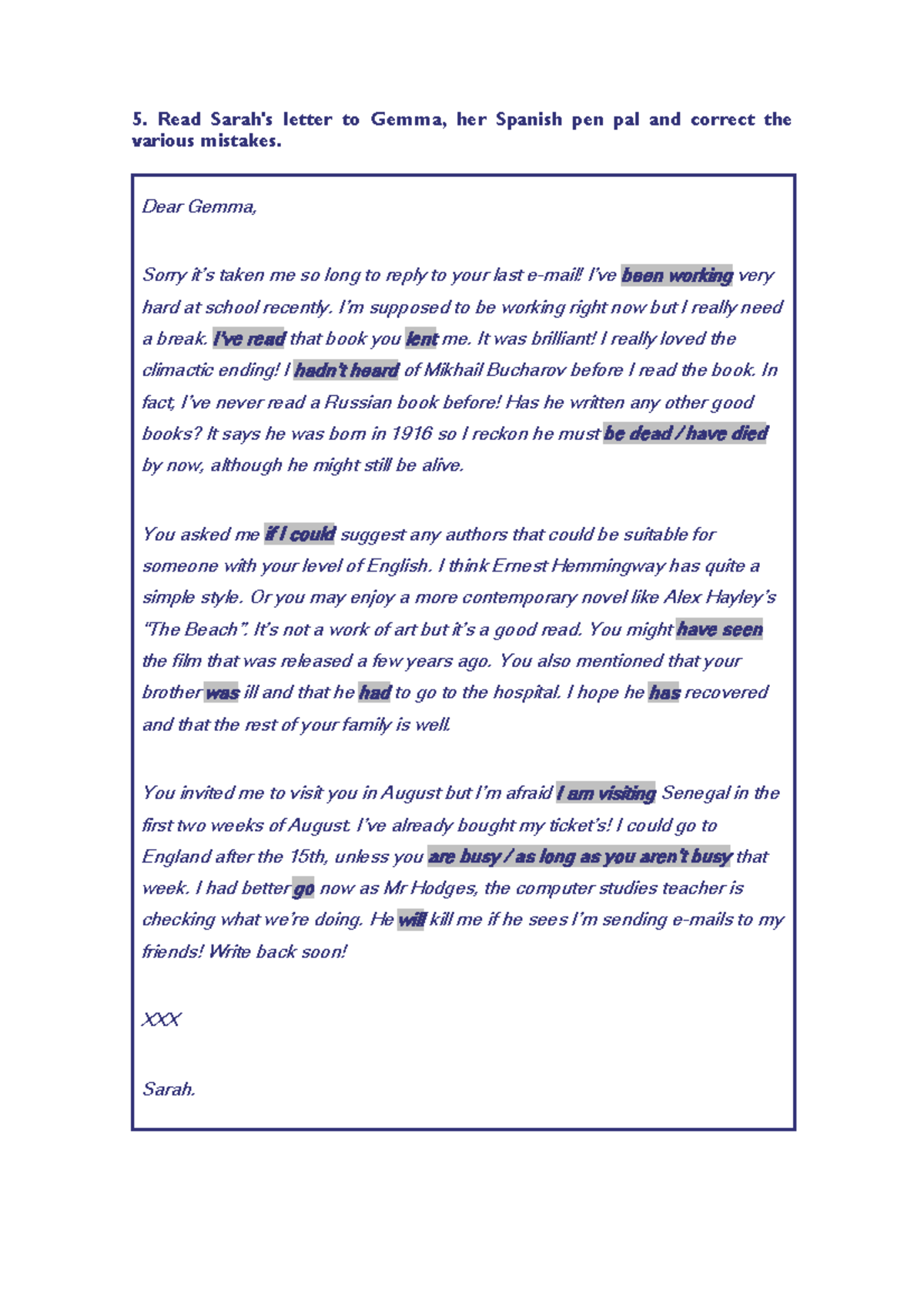 5. Read Sarah's letter to Gemma, her Spanish pen pal and correct the various mistakes.

Dear Gemma,

Sorry it's taken me so long to reply to your last e-mail! I've been working very hard at school recently. I'm supposed to be working right now but I really need a break. I've read that book you lent me. It was brilliant! I really loved the climactic ending! I hadn't heard of Mikhail Bucharov before I read the book. In fact, I've never read a Russian book before! Has he written any other good books? It says he was born in 1916 so I reckon he must be dead / have died by now, although he might still be alive.

You asked me if I could suggest any authors that could be suitable for someone with your level of English. I think Ernest Hemmingway has quite a simple style. Or you may enjoy a more contemporary novel like Alex Hayley's "The Beach". It's not a work of art but it's a good read. You might have seen the film that was released a few years ago. You also mentioned that your brother was ill and that he had to go to the hospital. I hope he has recovered and that the rest of your family is well.

You invited me to visit you in August but I'm afraid I am visiting Senegal in the first two weeks of August. I've already bought my ticket's! I could go to England after the 15th, unless you are busy / as long as you aren't busy that week. I had better go now as Mr Hodges, the computer studies teacher is checking what we're doing. He will kill me if he sees I'm sending e-mails to my friends! Write back soon!

XXX

Sarah.